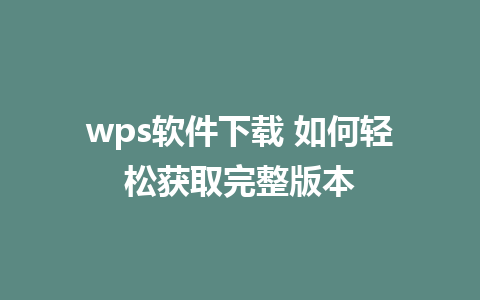 wps软件下载 如何轻松获取完整版本